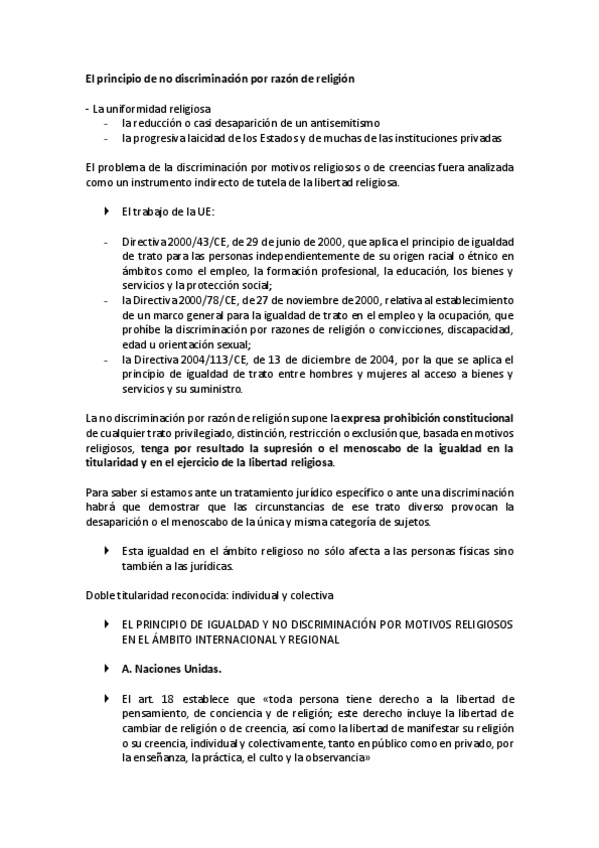 El principio de no discriminación por razón de religión

- La uniformidad religiosa
- la reducción o casi desaparición de un antisemitismo
- la progresiva laicidad de los Estados y de muchas de las instituciones privadas

El problema de la discriminación por motivos religiosos o de creencias fuera analizada como un instrumento indirecto de tutela de la libertad religiosa.

El trabajo de la UE:

- Directiva 2000/43/CE, de 29 de junio de 2000, que aplica el principio de igualdad de trato para las personas independientemente de su origen racial o étnico en ámbitos como el empleo, la formación profesional, la educación, los bienes y servicios y la protección social;
- la Directiva 2000/78/CE, de 27 de noviembre de 2000, relativa al establecimiento de un marco general para la igualdad de trato en el empleo y la ocupación, que prohíbe la discriminación por razones de religión o convicciones, discapacidad, edad u orientación sexual;
- la Directiva 2004/113/CE, de 13 de diciembre de 2004, por la que se aplica el principio de igualdad de trato entre hombres y mujeres al acceso a bienes y servicios y su suministro.

La no discriminación por razón de religión supone la expresa prohibición constitucional de cualquier trato privilegiado, distinción, restricción o exclusión que, basada en motivos religiosos, tenga por resultado la supresión o el menoscabo de la igualdad en la titularidad y en el ejercicio de la libertad religiosa.

Para saber si estamos ante un tratamiento jurídico específico o ante una discriminación habrá que demostrar que las circunstancias de ese trato diverso provocan la desaparición o el menoscabo de la única y misma categoría de sujetos.

Esta igualdad en el ámbito religioso no sólo afecta a las personas físicas sino también a las jurídicas.

Doble titularidad reconocida: individual y colectiva

EL PRINCIPIO DE IGUALDAD Y NO DISCRIMINACIÓN POR MOTIVOS RELIGIOSOS EN EL ÁMBITO INTERNACIONAL Y REGIONAL

A. Naciones Unidas.

El art. 18 establece que «toda persona tiene derecho a la libertad de pensamiento, de conciencia y de religión; este derecho incluye la libertad de cambiar de religión o de creencia, así como la libertad de manifestar su religión o su creencia, individual y colectivamente, tanto en público como en privado, por la enseñanza, la práctica, el culto y la observancia»